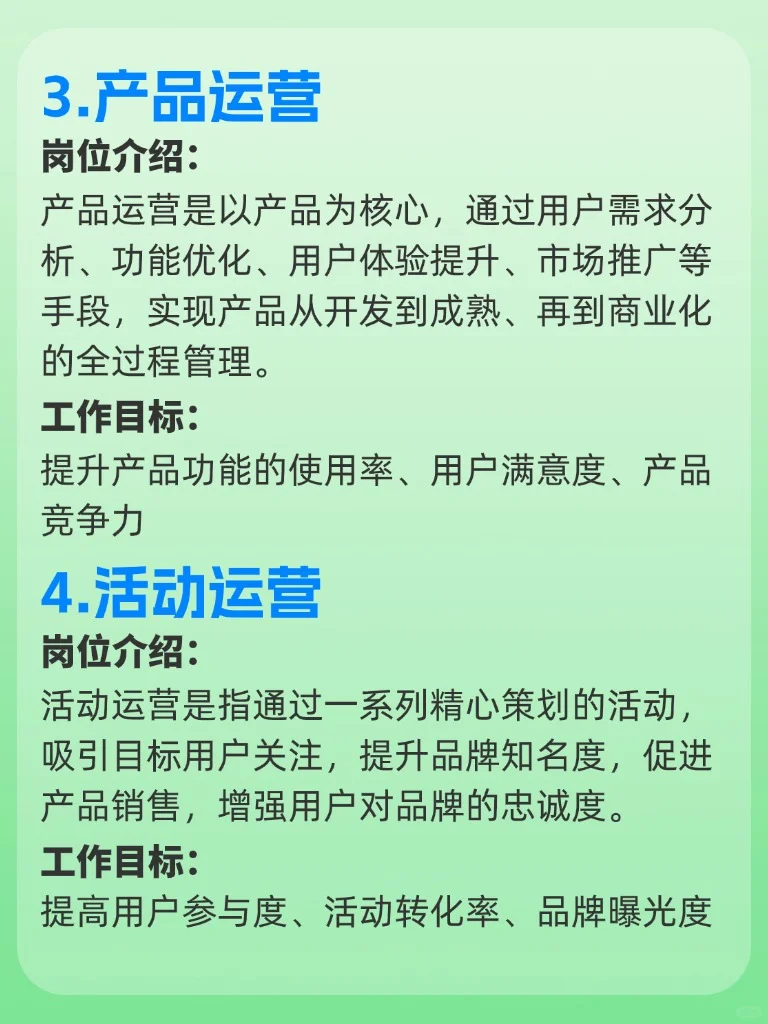 3.产品运营

岗位介绍：

产品运营是以产品为核心，通过用户需求分析、功能优化、用户体验提升、市场推广等手段，实现产品从开发到成熟、再到商业化的全过程管理。

工作目标：

提升产品功能的使用率、用户满意度、产品竞争力

4.活动运营

岗位介绍：

活动运营是指通过一系列精心策划的活动，吸引目标用户关注，提升品牌知名度，促进产品销售，增强用户对品牌的忠诚度。

工作目标：

提高用户参与度、活动转化率、品牌曝光度